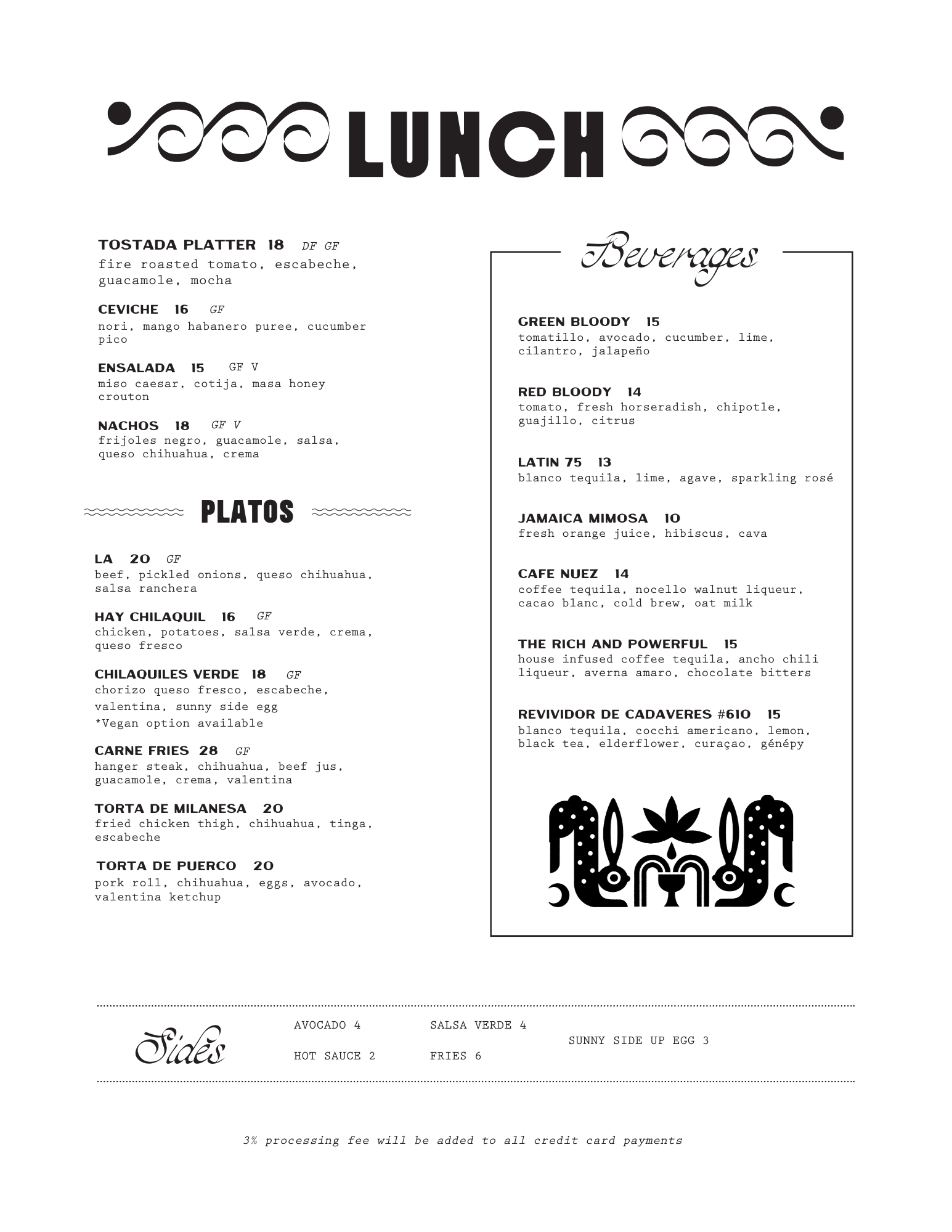 LUNCH

TOSTADA PLATTER 18 DF GF
fire roasted tomato, escabeche, guacamole, mocha

CEVICHE 16 GF
nori, mango habanero puree, cucumber pico

ENSALADA 15 GF V
miso caesar, cotija, masa honey crouton

NACHOS 18 GF V
frijoles negro, guacamole, salsa, queso chihuahua, crema

PLATOS

LA 20 GF
beef, pickled onions, queso chihuahua, salsa ranchera

HAY CHILAQUIL 16 GF
chicken, potatoes, salsa verde, crema, queso fresco

CHILAQUILES VERDE 18 GF
chorizo queso fresco, escabeche, valentina, sunny side egg
*Vegan option available

CARNE FRIES 28 GF
hanger steak, chihuahua, beef jus, guacamole, crema, valentina

TORTA DE MILANESA 20
fried chicken thigh, chihuahua, tinga, escabeche

TORTA DE PUERCO 20
pork roll, chihuahua, eggs, avocado, valentina ketchup

Beverages

GREEN BLOODY 15
tomatillo, avocado, cucumber, lime, cilantro, jalapeño

RED BLOODY 14
tomato, fresh horseradish, chipotle, guajillo, citrus

LATIN 75 13
blanco tequila, lime, agave, sparkling rosé

JAMAICA MIMOSA 10
fresh orange juice, hibiscus, cava

CAFE NUEZ 14
coffee tequila, nocello walnut liqueur, cacao blanc, cold brew, oat milk

THE RICH AND POWERFUL 15
house infused coffee tequila, ancho chili liqueur, averna amaro, chocolate bitters

REVIVIDOR DE CADAVERES #610 15
blanco tequila, cocchi americano, lemon, black tea, elderflower, curaçao, génépy

Sides

AVOCADO 4
HOT SAUCE 2
SALSA VERDE 4
FRIES 6
SUNNY SIDE UP EGG 3

3% processing fee will be added to all credit card payments